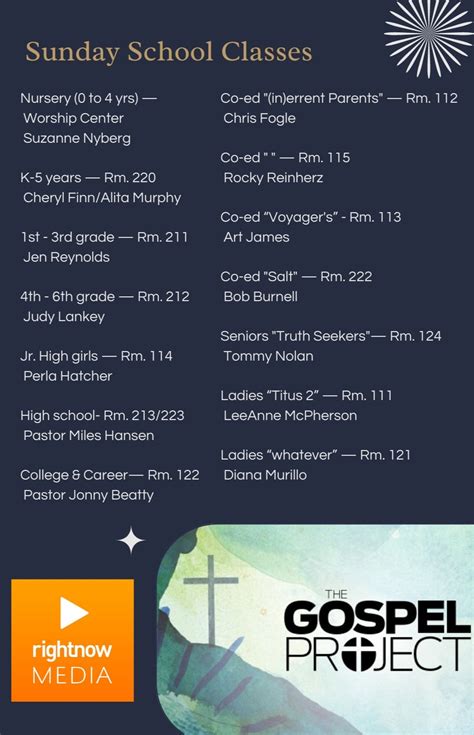 Sunday School Classes

Nursery (0 to 4 yrs) — Worship Center Suzanne Nyberg

K-5 years — Rm. 220 Cheryl Finn/Alita Murphy

1st - 3rd grade — Rm. 211 Jen Reynolds

4th - 6th grade — Rm. 212 Judy Lankey

Jr. High girls — Rm. 114 Perla Hatcher

High school- Rm. 213/223 Pastor Miles Hansen

College & Career— Rm. 122 Pastor Jonny Beatty

Co-ed "(in)errent Parents" — Rm. 112 Chris Fogle

Co-ed " " — Rm. 115 Rocky Reinherz

Co-ed "Voyager's" - Rm. 113 Art James

Co-ed "Salt" — Rm. 222 Bob Burnell

Seniors "Truth Seekers"— Rm. 124 Tommy Nolan

Ladies "Titus 2" — Rm. 111 LeeAnne McPherson

Ladies "whatever" — Rm. 121 Diana Murillo

rightnow MEDIA

THE GOSPEL PROJECT